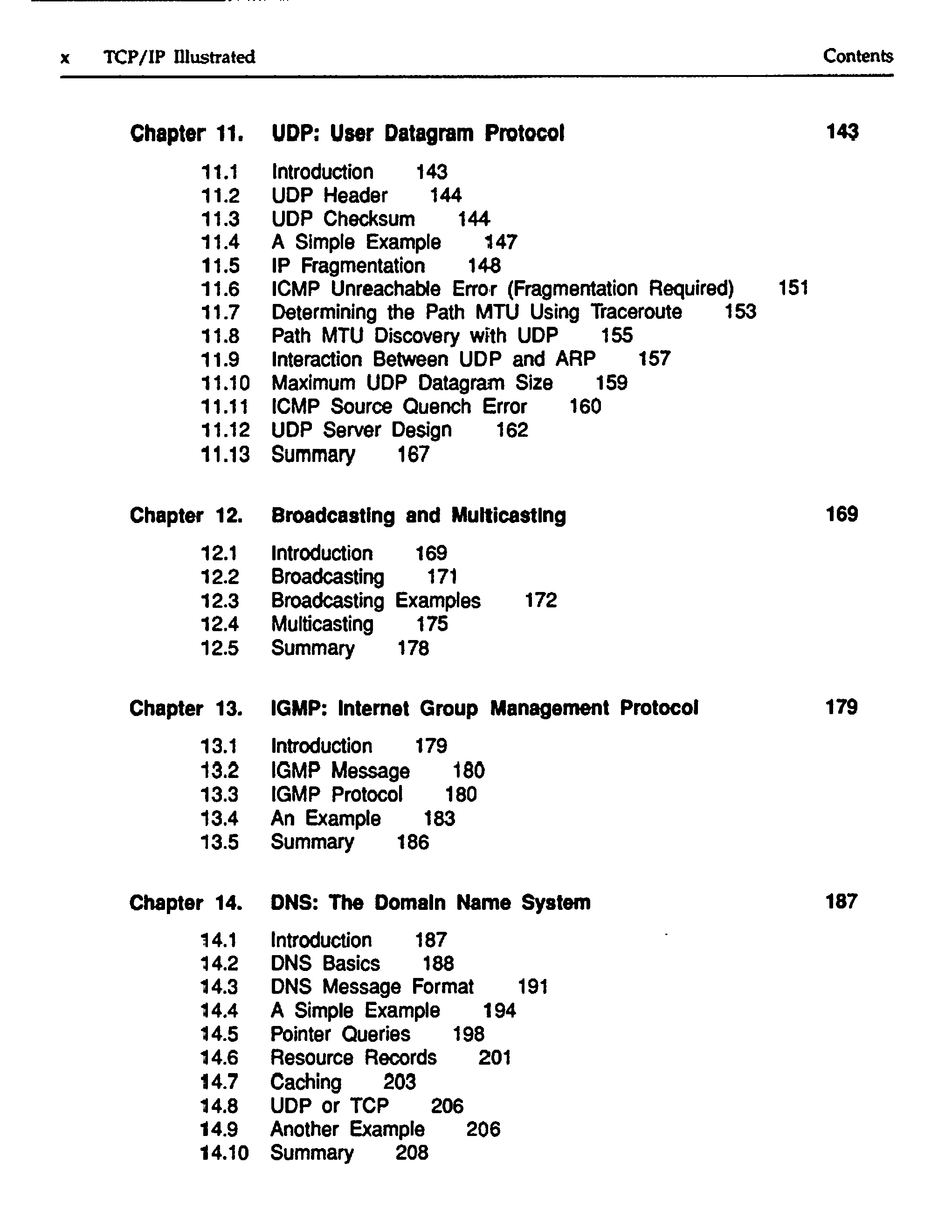 x TCP/IP Illustrated Contents

Chapter 11. UDP: User Datagram Protocol 143

11.1 Introduction 143
11.2 UDP Header 144
11.3 UDP Checksum 144
11.4 A Simple Example 147
11.5 IP Fragmentation 148
11.6 ICMP Unreachable Error (Fragmentation Required) 151
11.7 Determining the Path MTU Using Traceroute 153
11.8 Path MTU Discovery with UDP 155
11.9 Interaction Between UDP and ARP 157
11.10 Maximum UDP Datagram Size 159
11.11 ICMP Source Quench Error 160
11.12 UDP Server Design 162
11.13 Summary 167

Chapter 12. Broadcasting and Multicasting 169

12.1 Introduction 169
12.2 Broadcasting 171
12.3 Broadcasting Examples 172
12.4 Multicasting 175
12.5 Summary 178

Chapter 13. IGMP: Internet Group Management Protocol 179

13.1 Introduction 179
13.2 IGMP Message 180
13.3 IGMP Protocol 180
13.4 An Example 183
13.5 Summary 186

Chapter 14. DNS: The Domain Name System 187

14.1 Introduction 187
14.2 DNS Basics 188
14.3 DNS Message Format 191
14.4 A Simple Example 194
14.5 Pointer Queries 198
14.6 Resource Records 201
14.7 Caching 203
14.8 UDP or TCP 206
14.9 Another Example 206
14.10 Summary 208